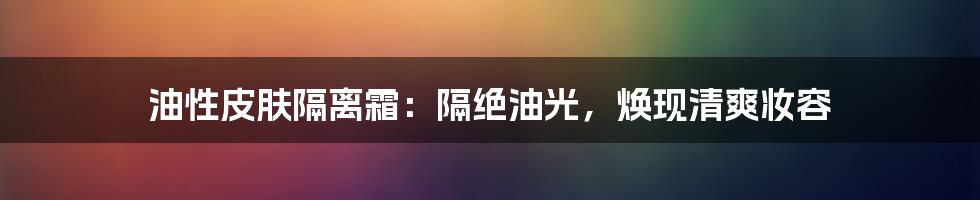 油性皮肤隔离霜：隔绝油光，焕现清爽妆容